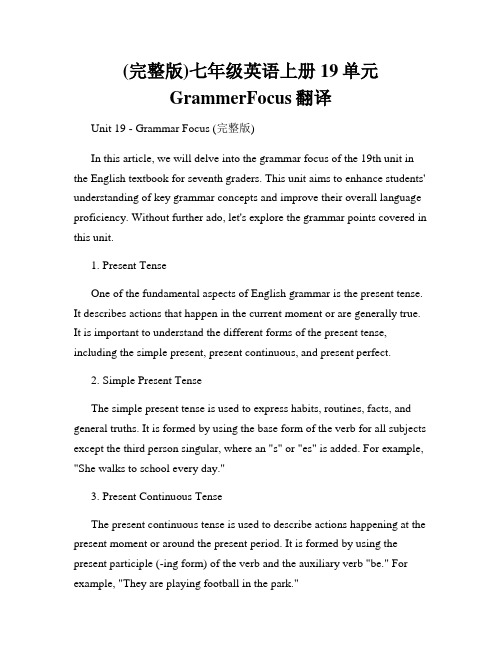 (完整版)七年级英语上册 19 单元 GrammerFocus 翻译

Unit 19 - Grammar Focus (完整版)

In this article, we will delve into the grammar focus of the 19th unit in the English textbook for seventh graders. This unit aims to enhance students' understanding of key grammar concepts and improve their overall language proficiency. Without further ado, let's explore the grammar points covered in this unit.

1. Present Tense

One of the fundamental aspects of English grammar is the present tense. It describes actions that happen in the current moment or are generally true. It is important to understand the different forms of the present tense, including the simple present, present continuous, and present perfect.

2. Simple Present Tense

The simple present tense is used to express habits, routines, facts, and general truths. It is formed by using the base form of the verb for all subjects except the third person singular, where an "s" or "es" is added. For example, "She walks to school every day."

3. Present Continuous Tense

The present continuous tense is used to describe actions happening at the present moment or around the present period. It is formed by using the present participle (-ing form) of the verb and the auxiliary verb "be." For example, "They are playing football in the park."